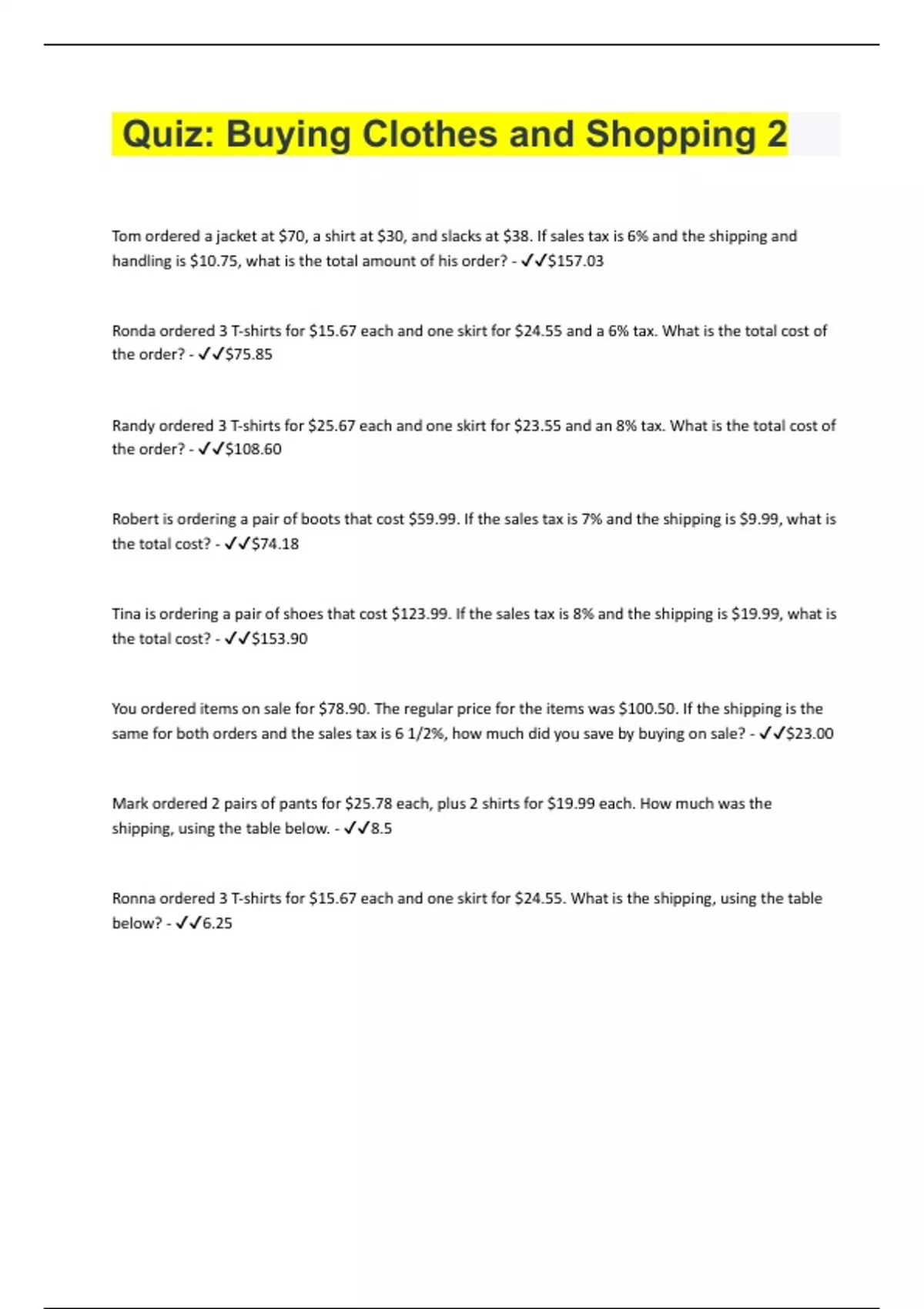 Quiz: Buying Clothes and Shopping 2

Tom ordered a jacket at \$70, a shirt at \$30, and slacks at \$38. If sales tax is 6% and the shipping and handling is \$10.75, what is the total amount of his order? - ✓✓\$157.03

Ronda ordered 3 T-shirts for \$15.67 each and one skirt for \$24.55 and a 6% tax. What is the total cost of the order? - ✓✓\$75.85

Randy ordered 3 T-shirts for \$25.67 each and one skirt for \$23.55 and an 8% tax. What is the total cost of the order? - ✓✓\$108.60

Robert is ordering a pair of boots that cost \$59.99. If the sales tax is 7% and the shipping is \$9.99, what is the total cost? - ✓✓\$74.18

Tina is ordering a pair of shoes that cost \$123.99. If the sales tax is 8% and the shipping is \$19.99, what is the total cost? - ✓✓\$153.90

You ordered items on sale for \$78.90. The regular price for the items was \$100.50. If the shipping is the same for both orders and the sales tax is 6 1/2%, how much did you save by buying on sale? - ✓✓\$23.00

Mark ordered 2 pairs of pants for \$25.78 each, plus 2 shirts for \$19.99 each. How much was the shipping, using the table below. - ✓✓8.5

Ronna ordered 3 T-shirts for \$15.67 each and one skirt for \$24.55. What is the shipping, using the table below? - ✓✓6.25